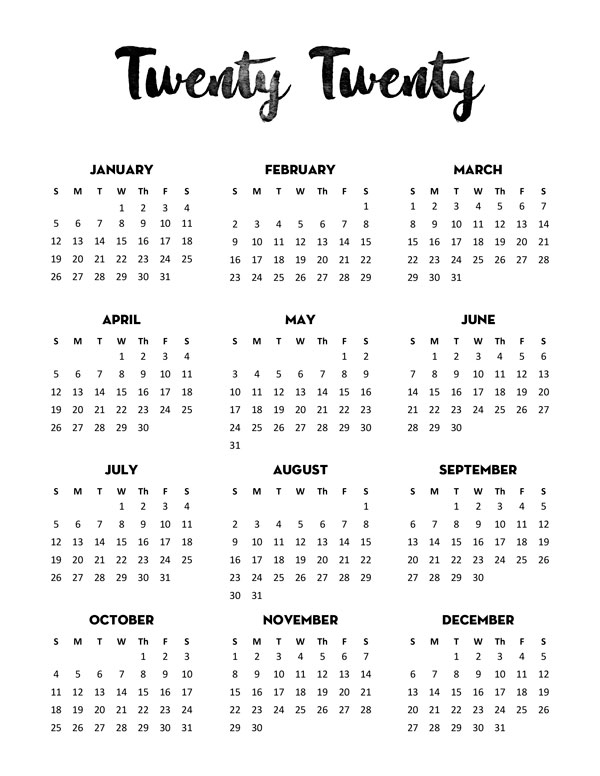 Twenty Twenty

JANUARY

| S | M | T | W | Th | F | S |
|---|---|---|---|---|---|---|
| | | | 1 | 2 | 3 | 4 |
| 5 | 6 | 7 | 8 | 9 | 10 | 11 |
| 12 | 13 | 14 | 15 | 16 | 17 | 18 |
| 19 | 20 | 21 | 22 | 23 | 24 | 25 |
| 26 | 27 | 28 | 29 | 30 | 31 | |

FEBRUARY

| S | M | T | W | Th | F | S |
|---|---|---|---|---|---|---|
| | | | | | | 1 |
| 2 | 3 | 4 | 5 | 6 | 7 | 8 |
| 9 | 10 | 11 | 12 | 13 | 14 | 15 |
| 16 | 17 | 18 | 19 | 20 | 21 | 22 |
| 23 | 24 | 25 | 26 | 27 | 28 | 29 |

MARCH

| S | M | T | W | Th | F | S |
|---|---|---|---|---|---|---|
| 1 | 2 | 3 | 4 | 5 | 6 | 7 |
| 8 | 9 | 10 | 11 | 12 | 13 | 14 |
| 15 | 16 | 17 | 18 | 19 | 20 | 21 |
| 22 | 23 | 24 | 25 | 26 | 27 | 28 |
| 29 | 30 | 31 | | | | |

APRIL

| S | M | T | W | Th | F | S |
|---|---|---|---|---|---|---|
| | | | 1 | 2 | 3 | 4 |
| 5 | 6 | 7 | 8 | 9 | 10 | 11 |
| 12 | 13 | 14 | 15 | 16 | 17 | 18 |
| 19 | 20 | 21 | 22 | 23 | 24 | 25 |
| 26 | 27 | 28 | 29 | 30 | | |

MAY

| S | M | T | W | Th | F | S |
|---|---|---|---|---|---|---|
| | | | | | 1 | 2 |
| 3 | 4 | 5 | 6 | 7 | 8 | 9 |
| 10 | 11 | 12 | 13 | 14 | 15 | 16 |
| 17 | 18 | 19 | 20 | 21 | 22 | 23 |
| 24 | 25 | 26 | 27 | 28 | 29 | 30 |
| 31 | | | | | | |

JUNE

| S | M | T | W | Th | F | S |
|---|---|---|---|---|---|---|
| | 1 | 2 | 3 | 4 | 5 | 6 |
| 7 | 8 | 9 | 10 | 11 | 12 | 13 |
| 14 | 15 | 16 | 17 | 18 | 19 | 20 |
| 21 | 22 | 23 | 24 | 25 | 26 | 27 |
| 28 | 29 | 30 | | | | |

JULY

| S | M | T | W | Th | F | S |
|---|---|---|---|---|---|---|
| | | | 1 | 2 | 3 | 4 |
| 5 | 6 | 7 | 8 | 9 | 10 | 11 |
| 12 | 13 | 14 | 15 | 16 | 17 | 18 |
| 19 | 20 | 21 | 22 | 23 | 24 | 25 |
| 26 | 27 | 28 | 29 | 30 | 31 | |

AUGUST

| S | M | T | W | Th | F | S |
|---|---|---|---|---|---|---|
| | | | | | | 1 |
| 2 | 3 | 4 | 5 | 6 | 7 | 8 |
| 9 | 10 | 11 | 12 | 13 | 14 | 15 |
| 16 | 17 | 18 | 19 | 20 | 21 | 22 |
| 23 | 24 | 25 | 26 | 27 | 28 | 29 |
| 30 | 31 | | | | | |

SEPTEMBER

| S | M | T | W | Th | F | S |
|---|---|---|---|---|---|---|
| | | 1 | 2 | 3 | 4 | 5 |
| 6 | 7 | 8 | 9 | 10 | 11 | 12 |
| 13 | 14 | 15 | 16 | 17 | 18 | 19 |
| 20 | 21 | 22 | 23 | 24 | 25 | 26 |
| 27 | 28 | 29 | 30 | | | |

OCTOBER

| S | M | T | W | Th | F | S |
|---|---|---|---|---|---|---|
| | | | | 1 | 2 | 3 |
| 4 | 5 | 6 | 7 | 8 | 9 | 10 |
| 11 | 12 | 13 | 14 | 15 | 16 | 17 |
| 18 | 19 | 20 | 21 | 22 | 23 | 24 |
| 25 | 26 | 27 | 28 | 29 | 30 | 31 |

NOVEMBER

| S | M | T | W | Th | F | S |
|---|---|---|---|---|---|---|
| 1 | 2 | 3 | 4 | 5 | 6 | 7 |
| 8 | 9 | 10 | 11 | 12 | 13 | 14 |
| 15 | 16 | 17 | 18 | 19 | 20 | 21 |
| 22 | 23 | 24 | 25 | 26 | 27 | 28 |
| 29 | 30 | | | | | |

DECEMBER

| S | M | T | W | Th | F | S |
|---|---|---|---|---|---|---|
| | | 1 | 2 | 3 | 4 | 5 |
| 6 | 7 | 8 | 9 | 10 | 11 | 12 |
| 13 | 14 | 15 | 16 | 17 | 18 | 19 |
| 20 | 21 | 22 | 23 | 24 | 25 | 26 |
| 27 | 28 | 29 | 30 | 31 | | |